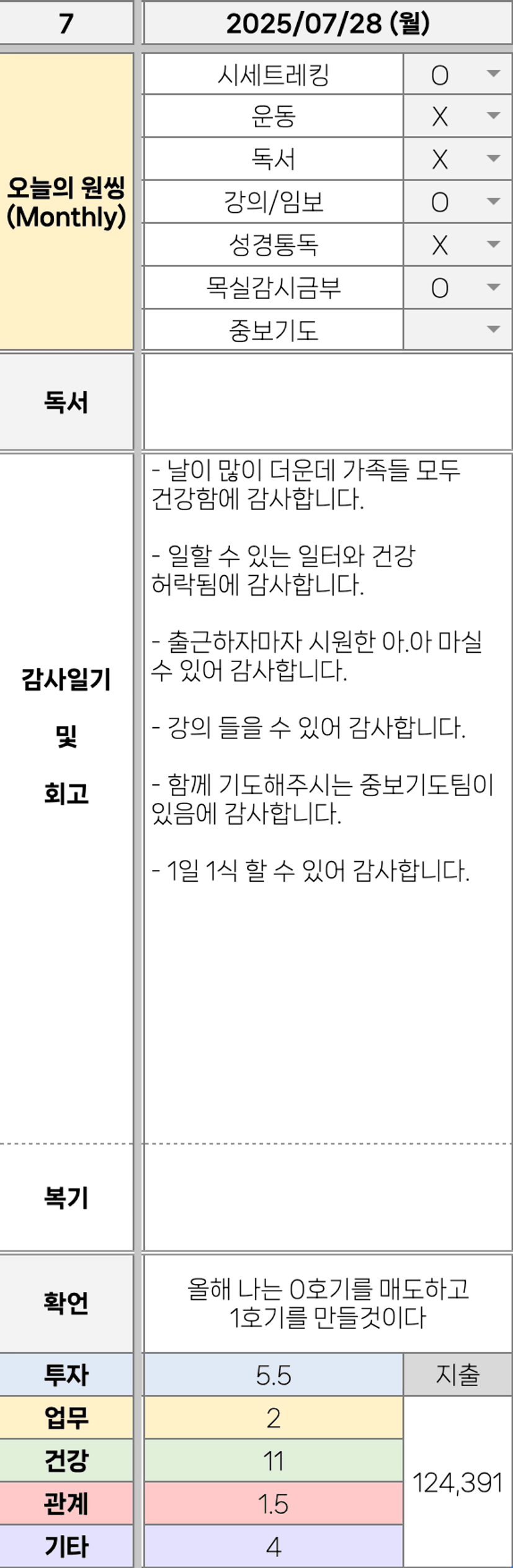 | 7 | 2025/07/28 (월) | |
|---|---|---|
| 오늘의 원씽 (Monthly) | 시세트레킹 | O |
| | 운동 | X |
| | 독서 | X |
| | 강의/임보 | O |
| | 성경통독 | X |
| | 목실감시금부 | O |
| | 중보기도 | |
| 독서 | | |
| 감사일기 및 회고 | - 날이 많이 더운데 가족들 모두 건강함에 감사합니다.<br><br>- 일할 수 있는 일터와 건강 허락됨에 감사합니다.<br><br>- 출근하자마자 시원한 아.아 마실 수 있어 감사합니다.<br><br>- 강의 들을 수 있어 감사합니다.<br><br>- 함께 기도해주시는 중보기도팀이 있음에 감사합니다.<br><br>- 1일 1식 할 수 있어 감사합니다. | |
| 복기 | | |
| 확언 | 올해 나는 0호기를 매도하고 1호기를 만들것이다 | |
| 투자 | 5.5 | 지출 |
| 업무 | 2 | 124,391 |
| 건강 | 11 | |
| 관계 | 1.5 | |
| 기타 | 4 | |